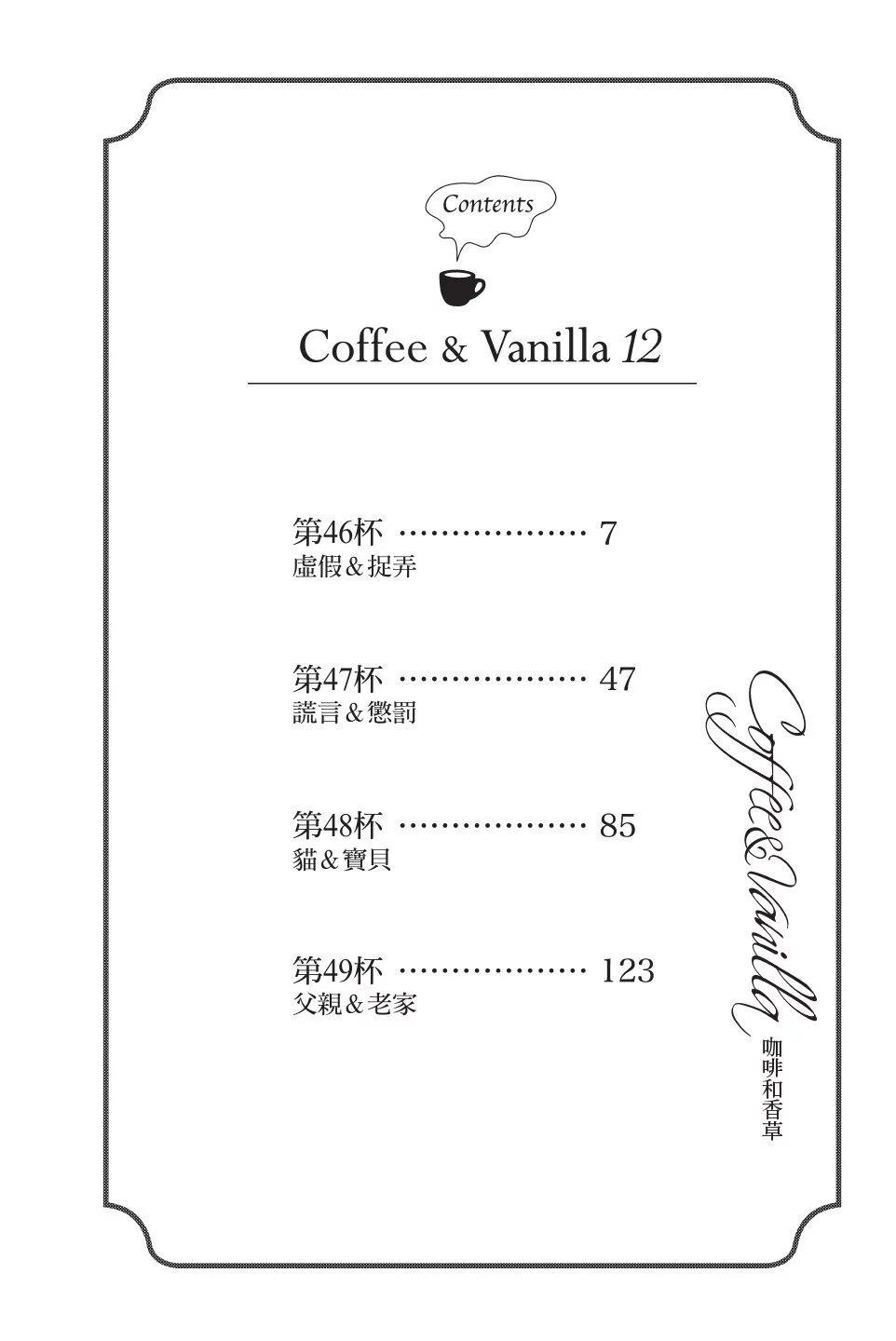 Contents

Coffee & Vanilla 12

第46杯 7
虛假＆捉弄

第47杯 47
謊言＆懲罰

第48杯 85
貓＆寶貝

第49杯 123
父親＆老家

Coffee&Vanilla
咖啡和香草